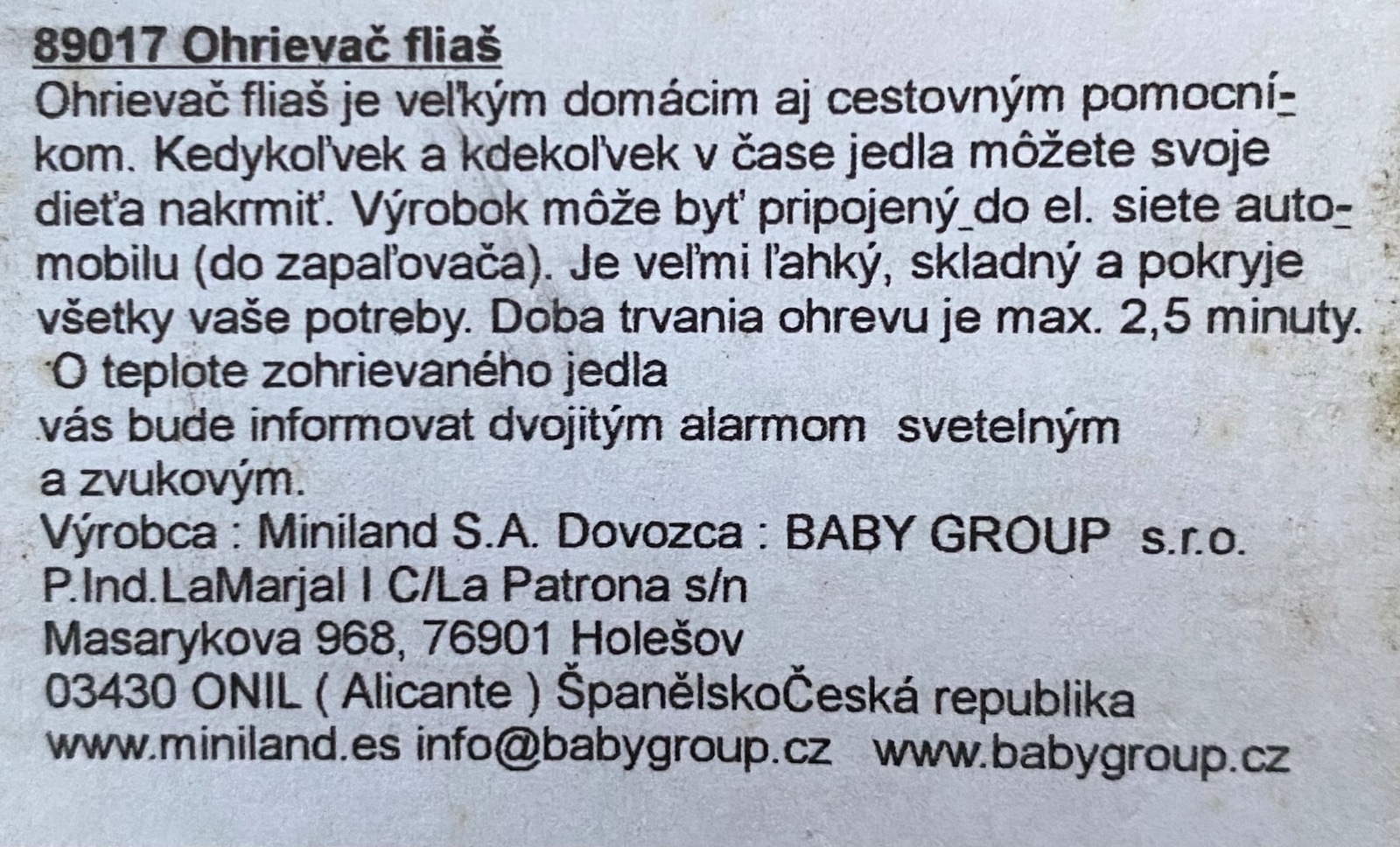 89017 Ohrievač fliaš

Ohrievač fliaš je veľkým domácim aj cestovným pomocníkom. Kedykoľvek a kdekoľvek v čase jedla môžete svoje dieťa nakrmiť. Výrobok môže byť pripojený do el. siete automobilu (do zapaľovača). Je veľmi ľahký, skladný a pokryje všetky vaše potreby. Doba trvania ohrevu je max. 2,5 minuty. O teplote zohrievaného jedla vás bude informovat dvojitým alarmom svetelným a zvukovým.

Výrobca : Miniland S.A. Dovozca : BABY GROUP s.r.o.
P.Ind.LaMarjal I C/La Patrona s/n
Masarykova 968, 76901 Holešov
03430 ONIL ( Alicante ) ŠpanělskoČeská republika
www.miniland.es info@babygroup.cz www.babygroup.cz